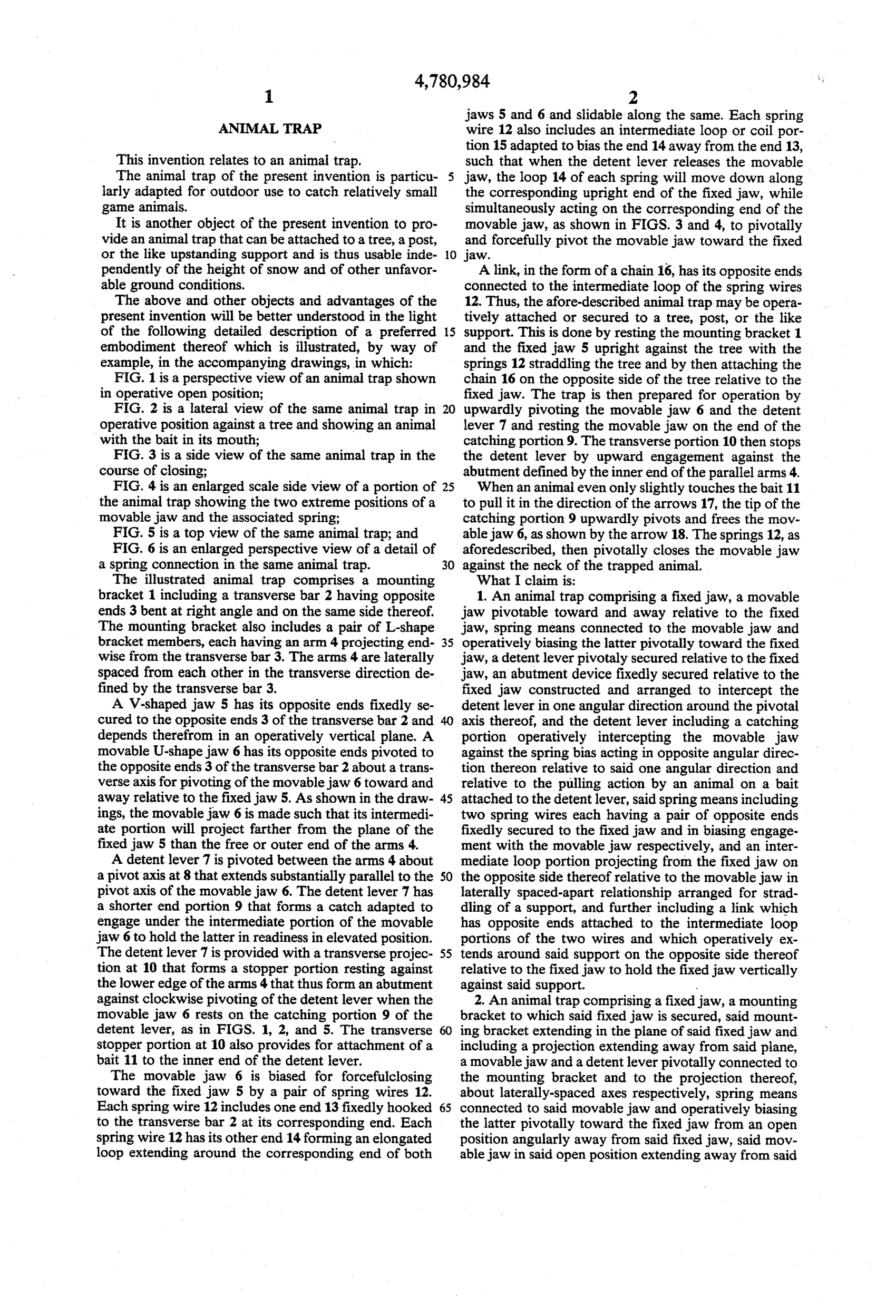 4,780,984

1

ANIMAL TRAP

This invention relates to an animal trap.

The animal trap of the present invention is particularly adapted for outdoor use to catch relatively small game animals.

It is another object of the present invention to provide an animal trap that can be attached to a tree, a post, or the like upstanding support and is thus usable independently of the height of snow and of other unfavorable ground conditions.

The above and other objects and advantages of the present invention will be better understood in the light of the following detailed description of a preferred embodiment thereof which is illustrated, by way of example, in the accompanying drawings, in which:

FIG. 1 is a perspective view of an animal trap shown in operative open position;

FIG. 2 is a lateral view of the same animal trap in operative position against a tree and showing an animal with the bait in its mouth;

FIG. 3 is a side view of the same animal trap in the course of closing;

FIG. 4 is an enlarged scale side view of a portion of the animal trap showing the two extreme positions of a movable jaw and the associated spring;

FIG. 5 is a top view of the same animal trap; and

FIG. 6 is an enlarged perspective view of a detail of a spring connection in the same animal trap.

The illustrated animal trap comprises a mounting bracket 1 including a transverse bar 2 having opposite ends 3 bent at right angle and on the same side thereof. The mounting bracket also includes a pair of L-shape bracket members, each having an arm 4 projecting endwise from the transverse bar 3. The arms 4 are laterally spaced from each other in the transverse direction defined by the transverse bar 3.

A V-shaped jaw 5 has its opposite ends fixedly secured to the opposite ends 3 of the transverse bar 2 and depends therefrom in an operatively vertical plane. A movable U-shape jaw 6 has its opposite ends pivoted to the opposite ends 3 of the transverse bar 2 about a transverse axis for pivoting of the movable jaw 6 toward and away relative to the fixed jaw 5. As shown in the drawings, the movable jaw 6 is made such that its intermediate portion will project farther from the plane of the fixed jaw 5 than the free or outer end of the arms 4.

A detent lever 7 is pivoted between the arms 4 about a pivot axis at 8 that extends substantially parallel to the pivot axis of the movable jaw 6. The detent lever 7 has a shorter end portion 9 that forms a catch adapted to engage under the intermediate portion of the movable jaw 6 to hold the latter in readiness in elevated position. The detent lever 7 is provided with a transverse projection at 10 that forms a stopper portion resting against the lower edge of the arms 4 that thus form an abutment against clockwise pivoting of the detent lever when the movable jaw 6 rests on the catching portion 9 of the detent lever, as in FIGS. 1, 2, and 5. The transverse stopper portion at 10 also provides for attachment of a bait 11 to the inner end of the detent lever.

The movable jaw 6 is biased for forcefulclosing toward the fixed jaw 5 by a pair of spring wires 12. Each spring wire 12 includes one end 13 fixedly hooked to the transverse bar 2 at its corresponding end. Each spring wire 12 has its other end 14 forming an elongated loop extending around the corresponding end of both

5

10

15

20

25

30

35

40

45

50

55

60

65

2

jaws 5 and 6 and slidable along the same. Each spring wire 12 also includes an intermediate loop or coil portion 15 adapted to bias the end 14 away from the end 13, such that when the detent lever releases the movable jaw, the loop 14 of each spring will move down along the corresponding upright end of the fixed jaw, while simultaneously acting on the corresponding end of the movable jaw, as shown in FIGS. 3 and 4, to pivotally and forcefully pivot the movable jaw toward the fixed jaw.

A link, in the form of a chain 16, has its opposite ends connected to the intermediate loop of the spring wires 12. Thus, the afore-described animal trap may be operatively attached or secured to a tree, post, or the like support. This is done by resting the mounting bracket 1 and the fixed jaw 5 upright against the tree with the springs 12 straddling the tree and by then attaching the chain 16 on the opposite side of the tree relative to the fixed jaw. The trap is then prepared for operation by upwardly pivoting the movable jaw 6 and the detent lever 7 and resting the movable jaw on the end of the catching portion 9. The transverse portion 10 then stops the detent lever by upward engagement against the abutment defined by the inner end of the parallel arms 4.

When an animal even only slightly touches the bait 11 to pull it in the direction of the arrows 17, the tip of the catching portion 9 upwardly pivots and frees the movable jaw 6, as shown by the arrow 18. The springs 12, as aforedescribed, then pivotally closes the movable jaw against the neck of the trapped animal.

What I claim is:

1. An animal trap comprising a fixed jaw, a movable jaw pivotable toward and away relative to the fixed jaw, spring means connected to the movable jaw and operatively biasing the latter pivotally toward the fixed jaw, a detent lever pivotaly secured relative to the fixed jaw, an abutment device fixedly secured relative to the fixed jaw constructed and arranged to intercept the detent lever in one angular direction around the pivotal axis thereof, and the detent lever including a catching portion operatively intercepting the movable jaw against the spring bias acting in opposite angular direction thereon relative to said one angular direction and relative to the pulling action by an animal on a bait attached to the detent lever, said spring means including two spring wires each having a pair of opposite ends fixedly secured to the fixed jaw and in biasing engagement with the movable jaw respectively, and an intermediate loop portion projecting from the fixed jaw on the opposite side thereof relative to the movable jaw in laterally spaced-apart relationship arranged for straddling of a support, and further including a link which has opposite ends attached to the intermediate loop portions of the two wires and which operatively extends around said support on the opposite side thereof relative to the fixed jaw to hold the fixed jaw vertically against said support.

2. An animal trap comprising a fixed jaw, a mounting bracket to which said fixed jaw is secured, said mounting bracket extending in the plane of said fixed jaw and including a projection extending away from said plane, a movable jaw and a detent lever pivotally connected to the mounting bracket and to the projection thereof, about laterally-spaced axes respectively, spring means connected to said movable jaw and operatively biasing the latter pivotally toward the fixed jaw from an open position angularly away from said fixed jaw, said movable jaw in said open position extending away from said